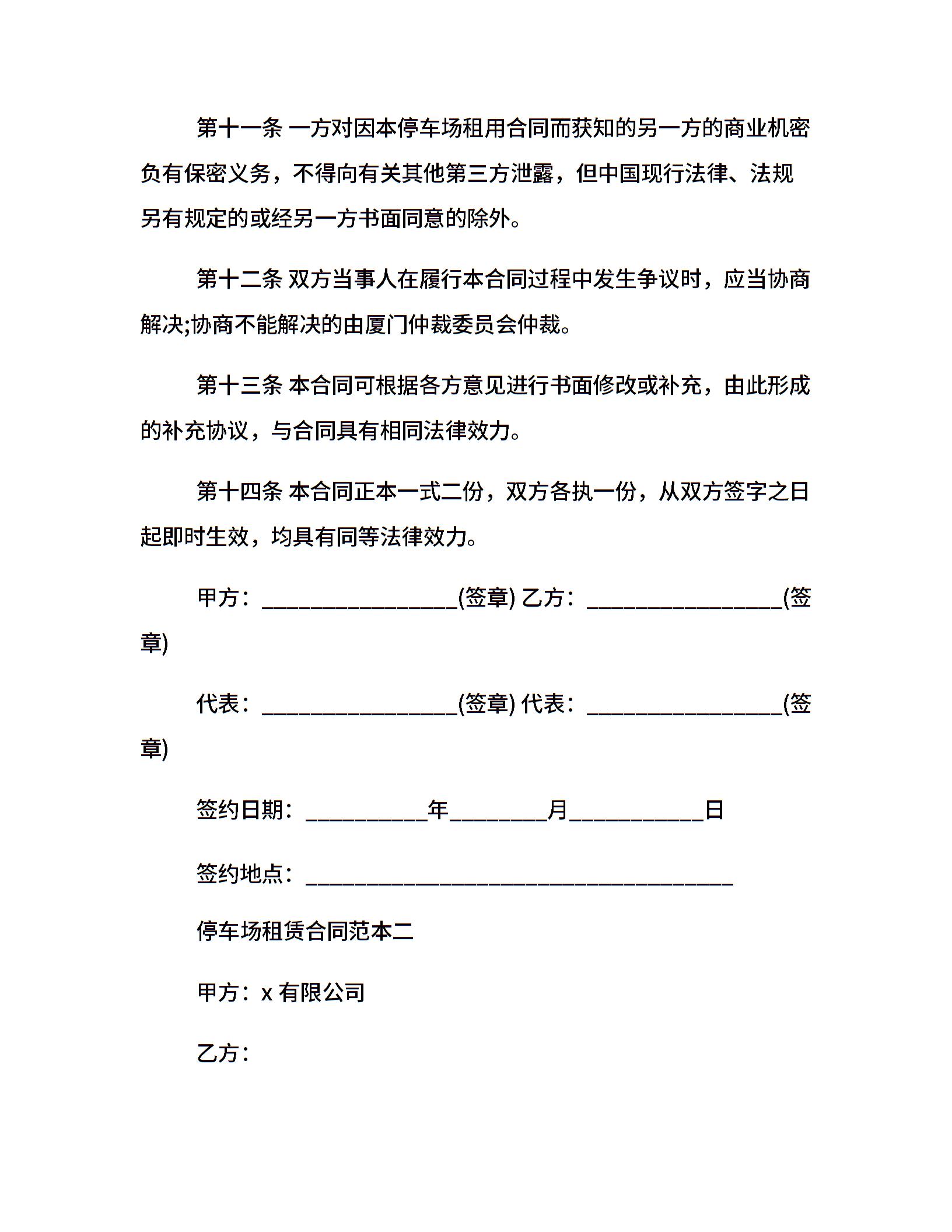 第十一条 一方对因本停车场租用合同而获知的另一方的商业机密负有保密义务，不得向有关其他第三方泄露，但中国现行法律、法规另有规定的或经另一方书面同意的除外。

第十二条 双方当事人在履行本合同过程中发生争议时，应当协商解决;协商不能解决的由厦门仲裁委员会仲裁。

第十三条 本合同可根据各方意见进行书面修改或补充，由此形成的补充协议，与合同具有相同法律效力。

第十四条 本合同正本一式二份，双方各执一份，从双方签字之日起即时生效，均具有同等法律效力。

甲方：________________(签章) 乙方：________________(签章)

代表：________________(签章) 代表：________________(签章)

签约日期：__________年________月___________日

签约地点：___________________________________

停车场租赁合同范本二

甲方：x 有限公司

乙方：